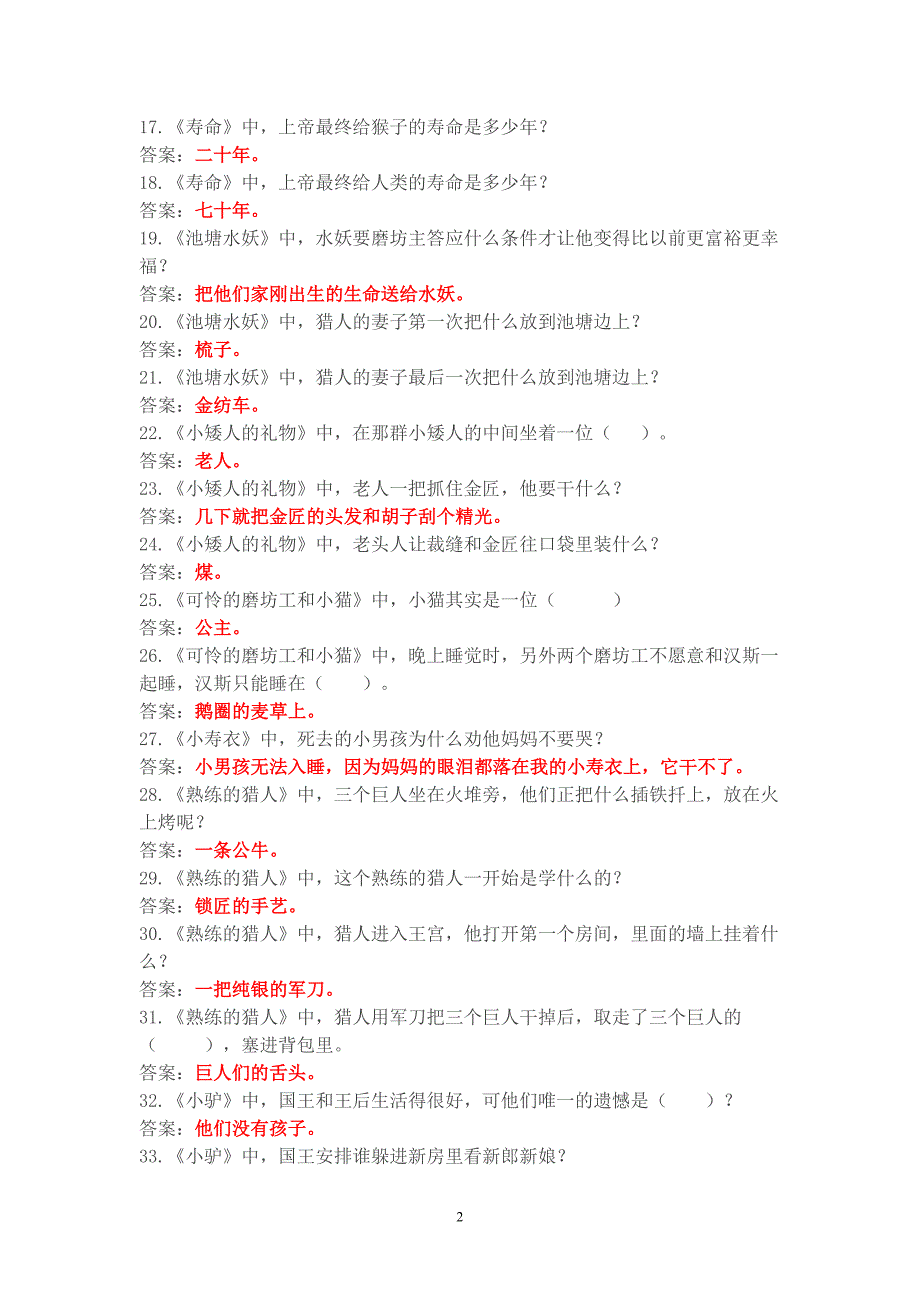 17.《寿命》中，上帝最终给猴子的寿命是多少年？
答案：二十年。
18.《寿命》中，上帝最终给人类的寿命是多少年？
答案：七十年。
19.《池塘水妖》中，水妖要磨坊主答应什么条件才让他变得比以前更富裕更幸福？
答案：把他们家刚出生的生命送给水妖。
20.《池塘水妖》中，猎人的妻子第一次把什么放到池塘边上？
答案：梳子。
21.《池塘水妖》中，猎人的妻子最后一次把什么放到池塘边上？
答案：金纺车。
22.《小矮人的礼物》中，在那群小矮人的中间坐着一位（　　）。
答案：老人。
23.《小矮人的礼物》中，老人一把抓住金匠，他要干什么？
答案：几下就把金匠的头发和胡子刮个精光。
24.《小矮人的礼物》中，老头人让裁缝和金匠往口袋里装什么？
答案：煤。
25.《可怜的磨坊工和小猫》中，小猫其实是一位（　　　）
答案：公主。
26.《可怜的磨坊工和小猫》中，晚上睡觉时，另外两个磨坊工不愿意和汉斯一起睡，汉斯只能睡在（　　）。
答案：鹅圈的麦草上。
27.《小寿衣》中，死去的小男孩为什么劝他妈妈不要哭？
答案：小男孩无法入睡，因为妈妈的眼泪都落在我的小寿衣上，它干不了。
28.《熟练的猎人》中，三个巨人坐在火堆旁，他们正把什么插铁扦上，放在火上烤呢？
答案：一条公牛。
29.《熟练的猎人》中，这个熟练的猎人一开始是学什么的？
答案：锁匠的手艺。
30.《熟练的猎人》中，猎人进入王宫，他打开第一个房间，里面的墙上挂着什么？
答案：一把纯银的军刀。
31.《熟练的猎人》中，猎人用军刀把三个巨人干掉后，取走了三个巨人的（　　），塞进背包里。
答案：巨人们的舌头。
32.《小驴》中，国王和王后生活得很好，可他们唯一的遗憾是（　　）？
答案：他们没有孩子。
33.《小驴》中，国王安排谁躲进新房里看新郎新娘？

2